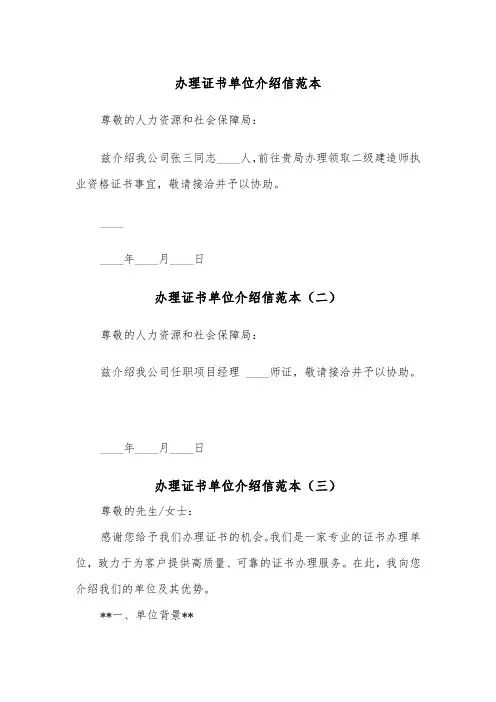 办理证书单位介绍信范本

尊敬的人力资源和社会保障局：

兹介绍我公司张三同志____人，前往贵局办理领取二级建造师执业资格证书事宜，敬请接洽并予以协助。

____

____年____月____日

办理证书单位介绍信范本（二）

尊敬的人力资源和社会保障局：

兹介绍我公司任职项目经理 ____师证，敬请接洽并予以协助。

____年____月____日

办理证书单位介绍信范本（三）

尊敬的先生/女士：

感谢您给予我们办理证书的机会。我们是一家专业的证书办理单位，致力于为客户提供高质量、可靠的证书办理服务。在此，我向您介绍我们的单位及其优势。

**一、单位背景**